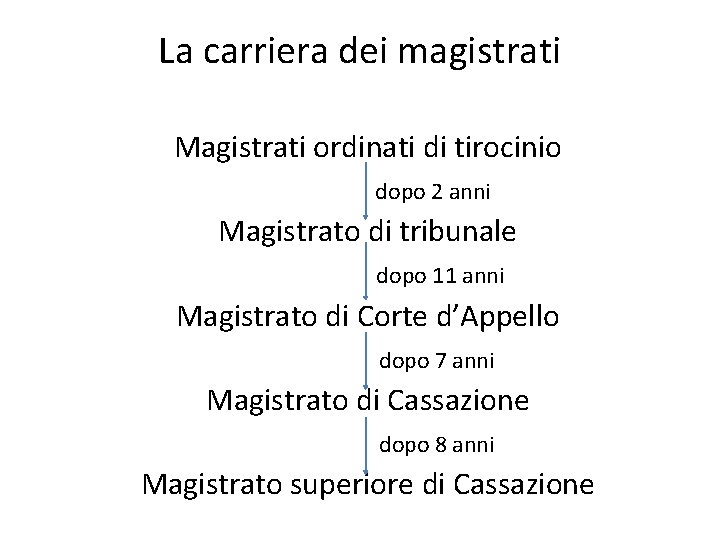 La carriera dei magistrati

Magistrati ordinati di tirocinio

dopo 2 anni

Magistrato di tribunale

dopo 11 anni

Magistrato di Corte d'Appello

dopo 7 anni

Magistrato di Cassazione

dopo 8 anni

Magistrato superiore di Cassazione